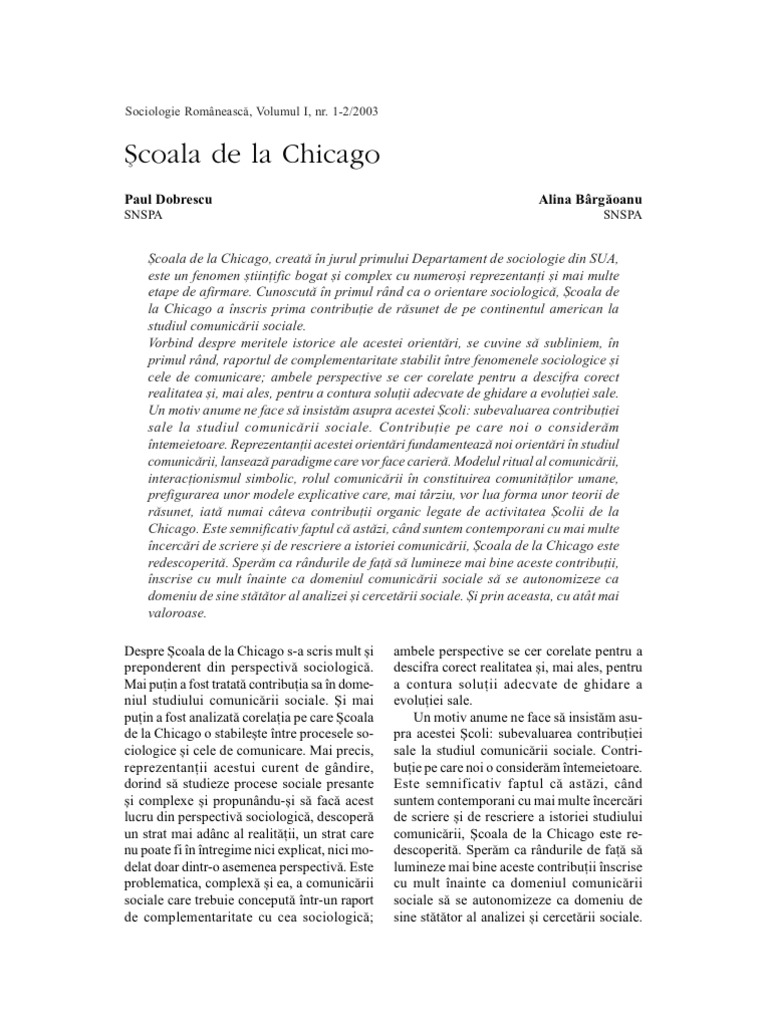 Sociologie Românească, Volumul I, nr. 1-2/2003

Şcoala de la Chicago

Paul Dobrescu
SNSPA

Alina Bârgăoanu
SNSPA

Şcoala de la Chicago, creată în jurul primului Departament de sociologie din SUA, este un fenomen ştiinţific bogat şi complex cu numeroşi reprezentanţi şi mai multe etape de afirmare. Cunoscută în primul rând ca o orientare sociologică, Şcoala de la Chicago a înscris prima contribuţie de răsunet de pe continentul american la studiul comunicării sociale.
Vorbind despre meritele istorice ale acestei orientări, se cuvine să subliniem, în primul rând, raportul de complementaritate stabilit între fenomenele sociologice şi cele de comunicare; ambele perspective se cer corelate pentru a descifra corect realitatea şi, mai ales, pentru a contura soluţii adecvate de ghidare a evoluţiei sale. Un motiv anume ne face să insistăm asupra acestei Şcoli: subevaluarea contribuţiei sale la studiul comunicării sociale. Contribuţie pe care noi o considerăm întemeietoare. Reprezentanţii acestei orientări fundamentează noi orientări în studiul comunicării, lansează paradigme care vor face carieră. Modelul ritual al comunicării, interacţionismul simbolic, rolul comunicării în constituirea comunităţilor umane, prefigurarea unor modele explicative care, mai târziu, vor lua forma unor teorii de răsunet, iată numai câteva contribuţii organic legate de activitatea Şcolii de la Chicago. Este semnificativ faptul că astăzi, când suntem contemporani cu mai multe încercări de scriere şi de rescriere a istoriei comunicării, Şcoala de la Chicago este redescoperită. Sperăm ca rândurile de faţă să lumineze mai bine aceste contribuţii, înscrise cu mult înainte ca domeniul comunicării sociale să se autonomizeze ca domeniu de sine stătător al analizei şi cercetării sociale. Şi prin aceasta, cu atât mai valoroase.

Despre Şcoala de la Chicago s-a scris mult şi preponderent din perspectivă sociologică. Mai puţin a fost tratată contribuţia sa în domeniul studiului comunicării sociale. Şi mai puţin a fost analizată corelaţia pe care Şcoala de la Chicago o stabileşte între procesele sociologice şi cele de comunicare. Mai precis, reprezentanţii acestui curent de gândire, dorind să studieze procese sociale presante şi complexe şi propunându-şi să facă acest lucru din perspectivă sociologică, descoperă un strat mai adânc al realităţii, un strat care nu poate fi în întregime nici explicat, nici modelat doar dintr-o asemenea perspectivă. Este problematica, complexă şi ea, a comunicării sociale care trebuie concepută într-un raport de complementaritate cu cea sociologică; ambele perspective se cer corelate pentru a descifra corect realitatea şi, mai ales, pentru a contura soluţii adecvate de ghidare a evoluţiei sale.

Un motiv anume ne face să insistăm asupra acestei Şcoli: subevaluarea contribuţiei sale la studiul comunicării sociale. Contribuţie pe care noi o considerăm întemeietoare. Este semnificativ faptul că astăzi, când suntem contemporani cu mai multe încercări de scriere şi de rescriere a istoriei studiului comunicării, Şcoala de la Chicago este redescoperită. Sperăm ca rândurile de faţă să lumineze mai bine aceste contribuţii înscrise cu mult înainte ca domeniul comunicării sociale să se autonomizeze ca domeniu de sine stătător al analizei şi cercetării sociale.